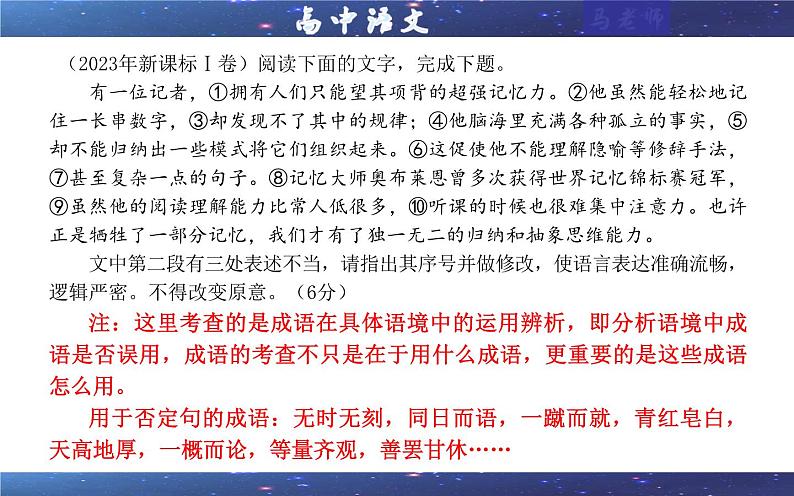 高中语文

马老师

（2023年新课标Ⅰ卷）阅读下面的文字，完成下题。

有一位记者，①拥有人们只能望其项背的超强记忆力。②他虽然能轻松地记住一长串数字，③却发现不了其中的规律；④他脑海里充满各种孤立的事实，⑤却不能归纳出一些模式将它们组织起来。⑥这促使他不能理解隐喻等修辞手法，⑦甚至复杂一点的句子。⑧记忆大师奥布莱恩曾多次获得世界记忆锦标赛冠军，⑨虽然他的阅读理解能力比常人低很多，⑩听课的时候也很难集中注意力。也许正是牺牲了一部分记忆，我们才有了独一无二的归纳和抽象思维能力。

文中第二段有三处表述不当，请指出其序号并做修改，使语言表达准确流畅，逻辑严密。不得改变原意。（6分）

注：这里考查的是成语在具体语境中的运用辨析，即分析语境中成语是否误用，成语的考查不只是在于用什么成语，更重要的是这些成语怎么用。

用于否定句的成语：无时无刻，同日而语，一蹴而就，青红皂白，天高地厚，一概而论，等量齐观，善罢甘休……